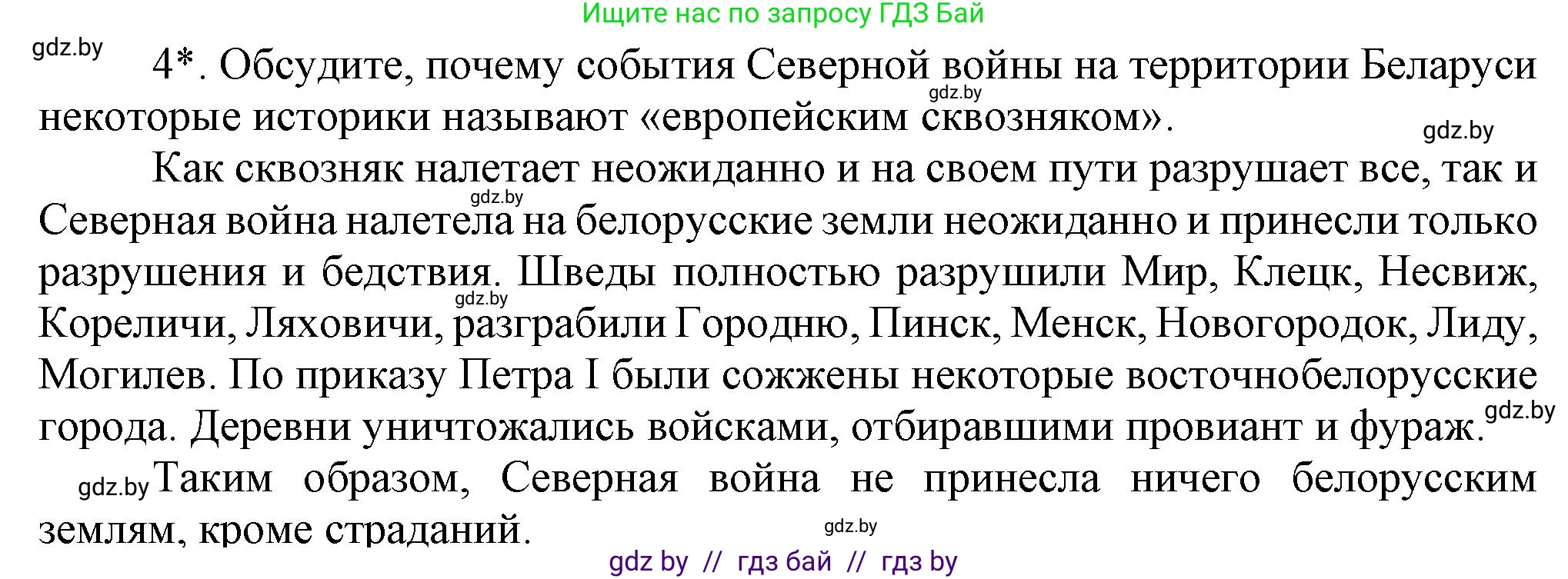 Ищите нас по запросу ГДЗ Бай

gdz.by

4*. Обсудите, почему события Северной войны на территории Беларуси некоторые историки называют «европейским сквозняком».

gdz.by

gdz.by

Как сквозняк налетает неожиданно и на своем пути разрушает все, так и Северная война налетела на белорусские земли неожиданно и принесли только разрушения и бедствия. Шведы полностью разрушили Мир, Клецк, Несвиж, Кореличи, Ляховичи, разграбили Городню, Пинск, Менск, Новогородок, Лиду, Могилев. По приказу Петра I были сожжены некоторые восточнобелорусские города. Деревни уничтожались войсками, отбиравшими провиант и фураж.

gdz.by

gdz.by

gdz.by

gdz.by Таким образом, Северная война не принесла ничего белорусским землям, кроме страданий.

gdz.by

gdz by // гдз бай // гдз by